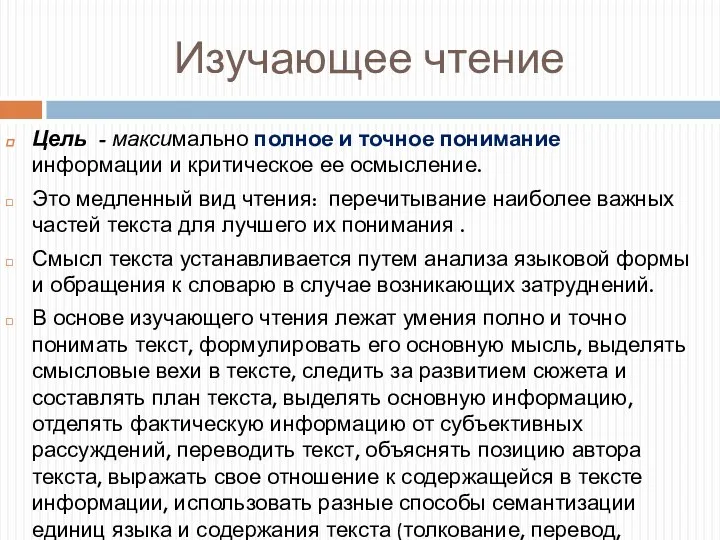 Изучающее чтение

Цель - максимально полное и точное понимание информации и критическое ее осмысление.

Это медленный вид чтения: перечитывание наиболее важных частей текста для лучшего их понимания .

Смысл текста устанавливается путем анализа языковой формы и обращения к словарю в случае возникающих затруднений.

В основе изучающего чтения лежат умения полно и точно понимать текст, формулировать его основную мысль, выделять смысловые вехи в тексте, следить за развитием сюжета и составлять план текста, выделять основную информацию, отделять фактическую информацию от субъективных рассуждений, переводить текст, объяснять позицию автора текста, выражать свое отношение к содержащейся в тексте информации, использовать разные способы семантизации единиц языка и содержания текста (толкование, перевод,